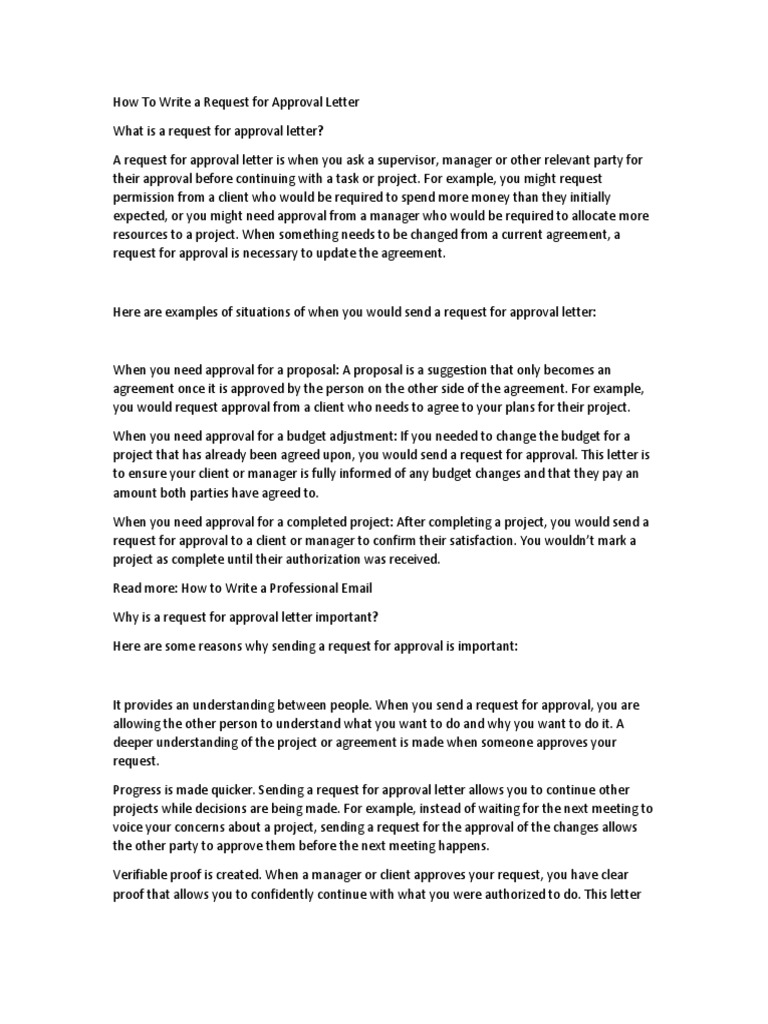 How To Write a Request for Approval Letter

What is a request for approval letter?

A request for approval letter is when you ask a supervisor, manager or other relevant party for their approval before continuing with a task or project. For example, you might request permission from a client who would be required to spend more money than they initially expected, or you might need approval from a manager who would be required to allocate more resources to a project. When something needs to be changed from a current agreement, a request for approval is necessary to update the agreement.

Here are examples of situations of when you would send a request for approval letter:

When you need approval for a proposal: A proposal is a suggestion that only becomes an agreement once it is approved by the person on the other side of the agreement. For example, you would request approval from a client who needs to agree to your plans for their project.

When you need approval for a budget adjustment: If you needed to change the budget for a project that has already been agreed upon, you would send a request for approval. This letter is to ensure your client or manager is fully informed of any budget changes and that they pay an amount both parties have agreed to.

When you need approval for a completed project: After completing a project, you would send a request for approval to a client or manager to confirm their satisfaction. You wouldn't mark a project as complete until their authorization was received.

Read more: How to Write a Professional Email

Why is a request for approval letter important?

Here are some reasons why sending a request for approval is important:

It provides an understanding between people. When you send a request for approval, you are allowing the other person to understand what you want to do and why you want to do it. A deeper understanding of the project or agreement is made when someone approves your request.

Progress is made quicker. Sending a request for approval letter allows you to continue other projects while decisions are being made. For example, instead of waiting for the next meeting to voice your concerns about a project, sending a request for the approval of the changes allows the other party to approve them before the next meeting happens.

Verifiable proof is created. When a manager or client approves your request, you have clear proof that allows you to confidently continue with what you were authorized to do. This letter